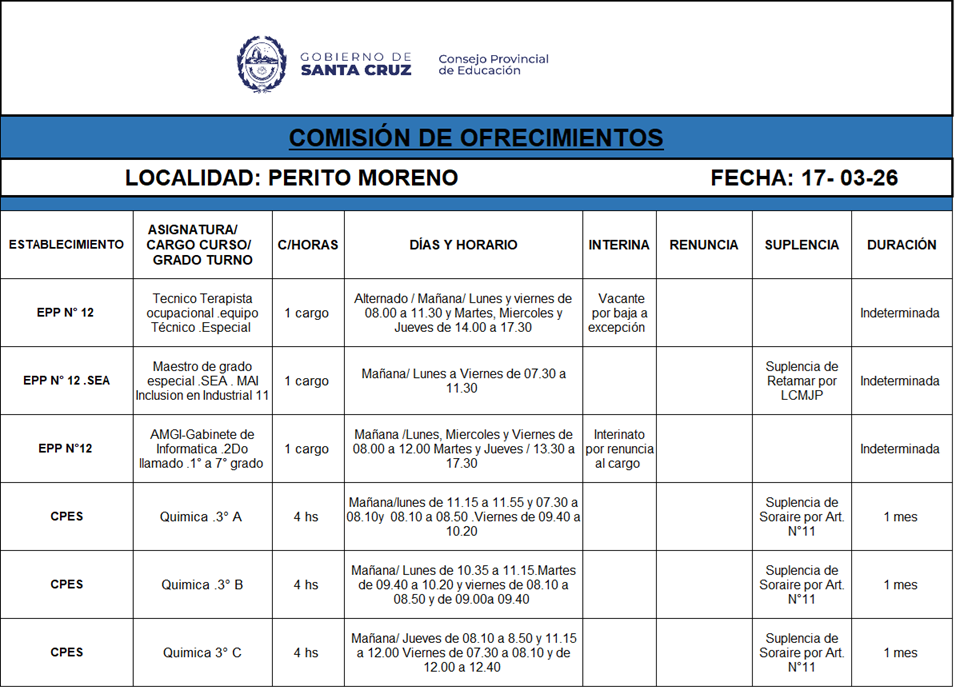 GOBIERNO DE SANTA CRUZ
Consejo Provincial de Educación

COMISIÓN DE OFRECIMIENTOS

LOCALIDAD: PERITO MORENO

FECHA: 17- 03-26

| ESTABLECIMIENTO | ASIGNATURA/ CARGO CURSO/ GRADO TURNO | C/HORAS | DÍAS Y HORARIO | INTERINA | RENUNCIA | SUPLENCIA | DURACIÓN |
|---|---|---|---|---|---|---|---|
| EPP N° 12 | Tecnico Terapista ocupacional .equipo Técnico .Especial | 1 cargo | Alternado / Mañana/ Lunes y viernes de 08.00 a 11.30 y Martes, Miercoles y Jueves de 14.00 a 17.30 | Vacante por baja a excepción | | | Indeterminada |
| EPP N° 12 .SEA | Maestro de grado especial .SEA . MAI Inclusion en Industrial 11 | 1 cargo | Mañana/ Lunes a Viernes de 07.30 a 11.30 | | | Suplencia de Retamar por LCMJP | Indeterminada |
| EPP N°12 | AMGI-Gabinete de Informatica .2Do llamado .1° a 7° grado | 1 cargo | Mañana /Lunes, Miercoles y Viernes de 08.00 a 12.00 Martes y Jueves / 13.30 a 17.30 | Interinato por renuncia al cargo | | | Indeterminada |
| CPES | Quimica .3° A | 4 hs | Mañana/lunes de 11.15 a 11.55 y 07.30 a 08.10y 08.10 a 08.50 .Viernes de 09.40 a 10.20 | | | Suplencia de Soraire por Art. N°11 | 1 mes |
| CPES | Quimica .3° B | 4 hs | Mañana/ Lunes de 10.35 a 11.15.Martes de 09.40 a 10.20 y viernes de 08.10 a 08.50 y de 09.00a 09.40 | | | Suplencia de Soraire por Art. N°11 | 1 mes |
| CPES | Quimica 3° C | 4 hs | Mañana/ Jueves de 08.10 a 8.50 y 11.15 a 12.00 Viernes de 07.30 a 08.10 y de 12.00 a 12.40 | | | Suplencia de Soraire por Art. N°11 | 1 mes |